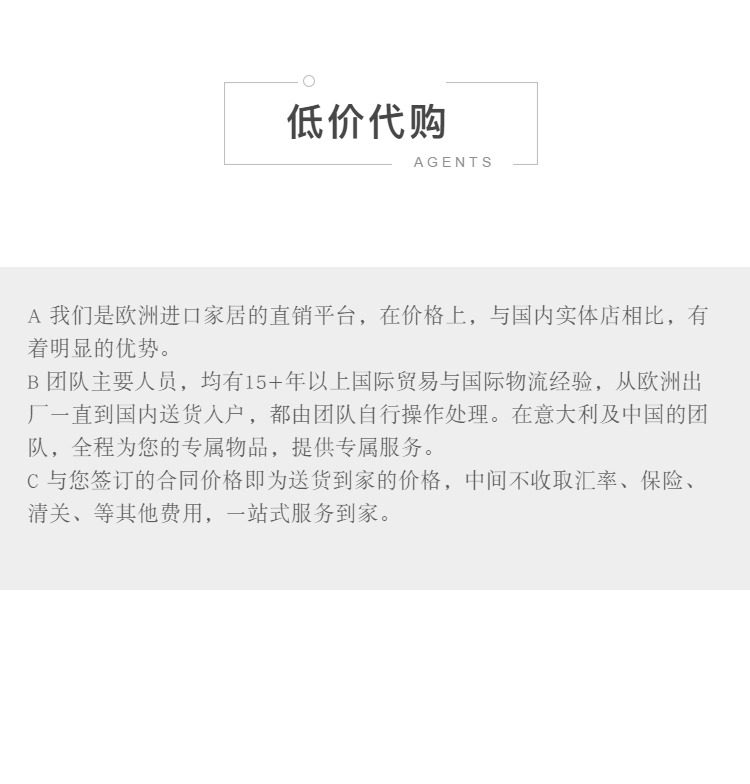 低价代购

AGENTS

A 我们是欧洲进口家居的直销平台，在价格上，与国内实体店相比，有着明显的优势。

B 团队主要人员，均有15+年以上国际贸易与国际物流经验，从欧洲出厂一直到国内送货入户，都由团队自行操作处理。在意大利及中国的团队，全程为您的专属物品，提供专属服务。

C 与您签订的合同价格即为送货到家的价格，中间不收取汇率、保险、清关、等其他费用，一站式服务到家。